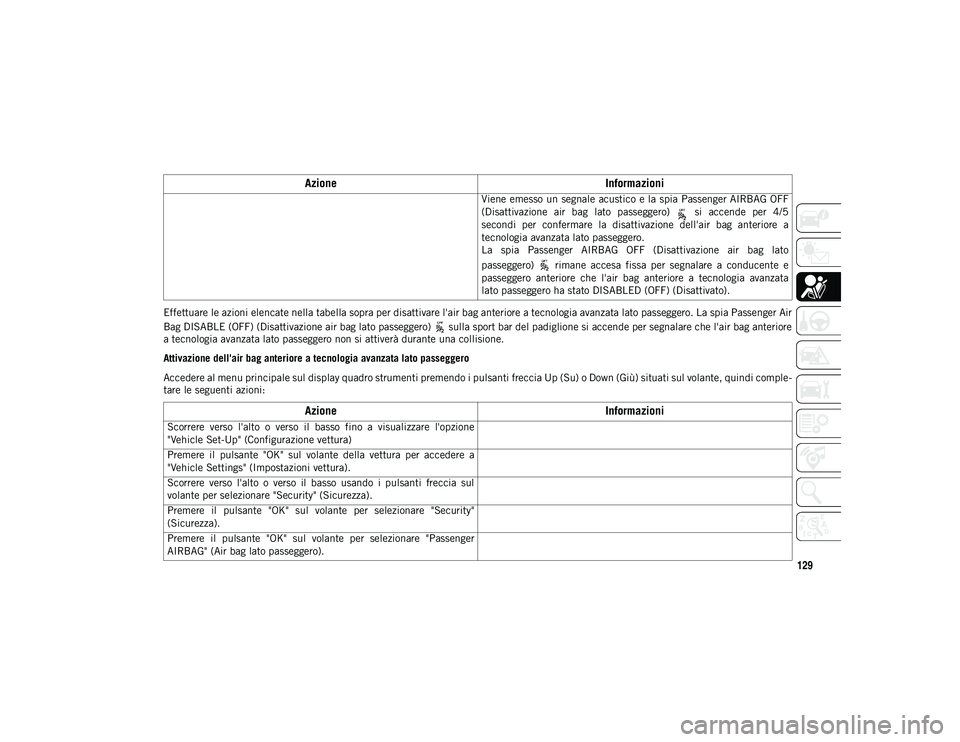 | Azione | Informazioni |
|---|---|
| | Viene emesso un segnale acustico e la spia Passenger AIRBAG OFF (Disattivazione air bag lato passeggero) si accende per 4/5 secondi per confermare la disattivazione dell'air bag anteriore a tecnologia avanzata lato passeggero. La spia Passenger AIRBAG OFF (Disattivazione air bag lato passeggero) rimane accesa fissa per segnalare a conducente e passeggero anteriore che l'air bag anteriore a tecnologia avanzata lato passeggero ha stato DISABLED (OFF) (Disattivato). |

Effettuare le azioni elencate nella tabella sopra per disattivare l'air bag anteriore a tecnologia avanzata lato passeggero. La spia Passenger Air Bag DISABLE (OFF) (Disattivazione air bag lato passeggero) sulla sport bar del padiglione si accende per segnalare che l'air bag anteriore a tecnologia avanzata lato passeggero non si attiverà durante una collisione.

Attivazione dell'air bag anteriore a tecnologia avanzata lato passeggero

Accedere al menu principale sul display quadro strumenti premendo i pulsanti freccia Up (Su) o Down (Giù) situati sul volante, quindi completare le seguenti azioni:

| Azione | Informazioni |
|---|---|
| Scorrere verso l'alto o verso il basso fino a visualizzare l'opzione "Vehicle Set-Up" (Configurazione vettura) | |
| Premere il pulsante "OK" sul volante della vettura per accedere a "Vehicle Settings" (Impostazioni vettura). | |
| Scorrere verso l'alto o verso il basso usando i pulsanti freccia sul volante per selezionare "Security" (Sicurezza). | |
| Premere il pulsante "OK" sul volante per selezionare "Security" (Sicurezza). | |
| Premere il pulsante "OK" sul volante per selezionare "Passenger AIRBAG" (Air bag lato passeggero). | |

129

carmanualsonline.info